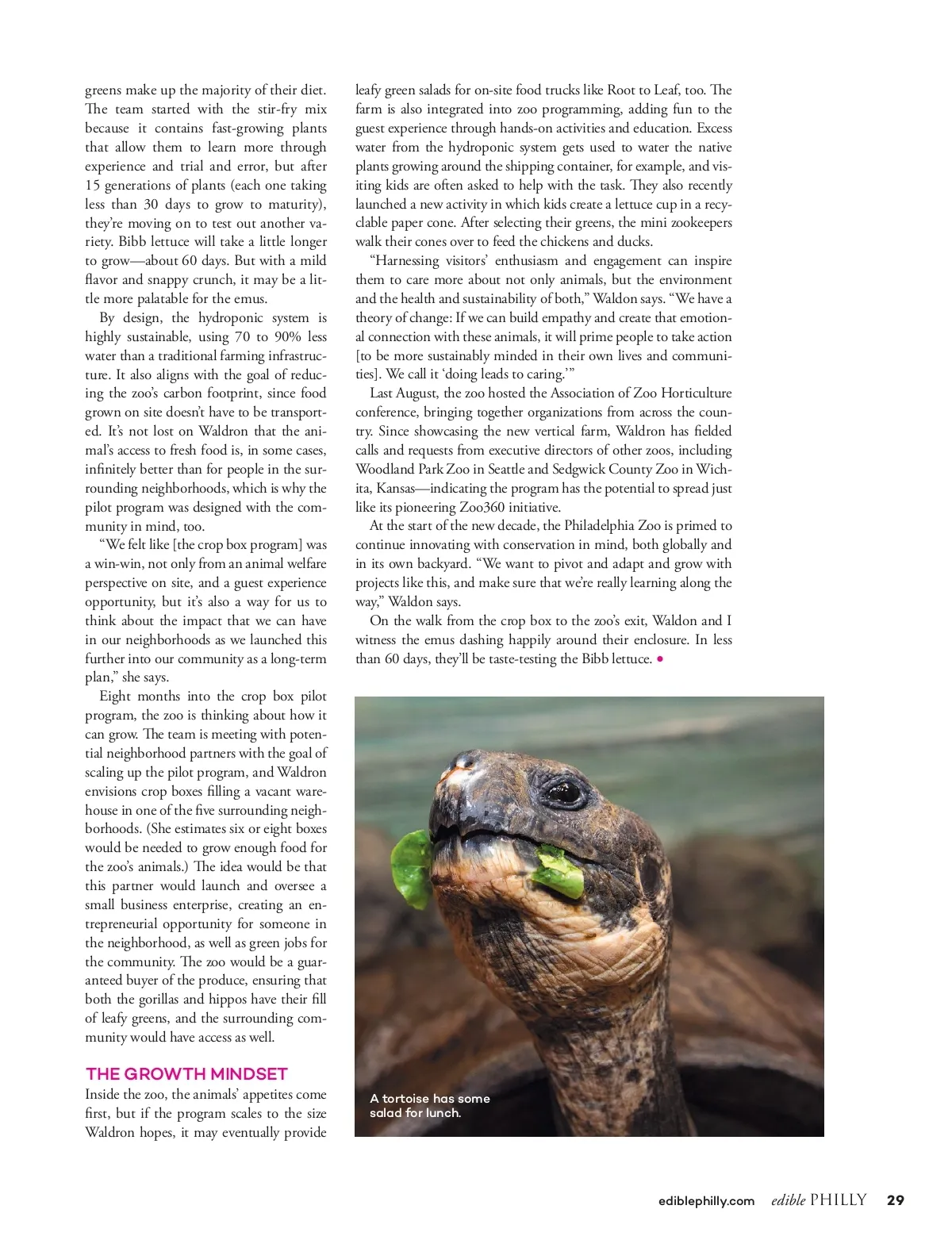 greens make up the majority of their diet. The team started with the stir-fry mix because it contains fast-growing plants that allow them to learn more through experience and trial and error, but after 15 generations of plants (each one taking less than 30 days to grow to maturity), they're moving on to test out another variety. Bibb lettuce will take a little longer to grow—about 60 days. But with a mild flavor and snappy crunch, it may be a little more palatable for the emus.

By design, the hydroponic system is highly sustainable, using 70 to 90% less water than a traditional farming infrastructure. It also aligns with the goal of reducing the zoo's carbon footprint, since food grown on site doesn't have to be transported. It's not lost on Waldron that the animal's access to fresh food is, in some cases, infinitely better than for people in the surrounding neighborhoods, which is why the pilot program was designed with the community in mind, too.

"We felt like [the crop box program] was a win-win, not only from an animal welfare perspective on site, and a guest experience opportunity, but it's also a way for us to think about the impact that we can have in our neighborhoods as we launched this further into our community as a long-term plan," she says.

Eight months into the crop box pilot program, the zoo is thinking about how it can grow. The team is meeting with potential neighborhood partners with the goal of scaling up the pilot program, and Waldron envisions crop boxes filling a vacant warehouse in one of the five surrounding neighborhoods. (She estimates six or eight boxes would be needed to grow enough food for the zoo's animals.) The idea would be that this partner would launch and oversee a small business enterprise, creating an entrepreneurial opportunity for someone in the neighborhood, as well as green jobs for the community. The zoo would be a guaranteed buyer of the produce, ensuring that both the gorillas and hippos have their fill of leafy greens, and the surrounding community would have access as well.

THE GROWTH MINDSET
Inside the zoo, the animals' appetites come first, but if the program scales to the size Waldron hopes, it may eventually provide leafy green salads for on-site food trucks like Root to Leaf, too. The farm is also integrated into zoo programming, adding fun to the guest experience through hands-on activities and education. Excess water from the hydroponic system gets used to water the native plants growing around the shipping container, for example, and visiting kids are often asked to help with the task. They also recently launched a new activity in which kids create a lettuce cup in a recyclable paper cone. After selecting their greens, the mini zookeepers walk their cones over to feed the chickens and ducks.

"Harnessing visitors' enthusiasm and engagement can inspire them to care more about not only animals, but the environment and the health and sustainability of both," Waldon says. "We have a theory of change: If we can build empathy and create that emotional connection with these animals, it will prime people to take action [to be more sustainably minded in their own lives and communities]. We call it 'doing leads to caring.'"

Last August, the zoo hosted the Association of Zoo Horticulture conference, bringing together organizations from across the country. Since showcasing the new vertical farm, Waldron has fielded calls and requests from executive directors of other zoos, including Woodland Park Zoo in Seattle and Sedgwick County Zoo in Wichita, Kansas—indicating the program has the potential to spread just like its pioneering Zoo360 initiative.

At the start of the new decade, the Philadelphia Zoo is primed to continue innovating with conservation in mind, both globally and in its own backyard. "We want to pivot and adapt and grow with projects like this, and make sure that we're really learning along the way," Waldon says.

On the walk from the crop box to the zoo's exit, Waldon and I witness the emus dashing happily around their enclosure. In less than 60 days, they'll be taste-testing the Bibb lettuce. •

A tortoise has some salad for lunch.

ediblephilly.com edible PHILLY 29